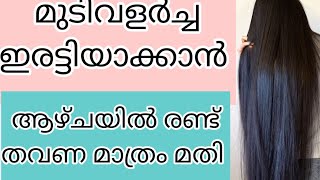 മുടിവളർച്ച ഇരട്ടിയാക്കാൻ

ആഴ്ചയിൽ രണ്ട് തവണ മാത്രം മതി